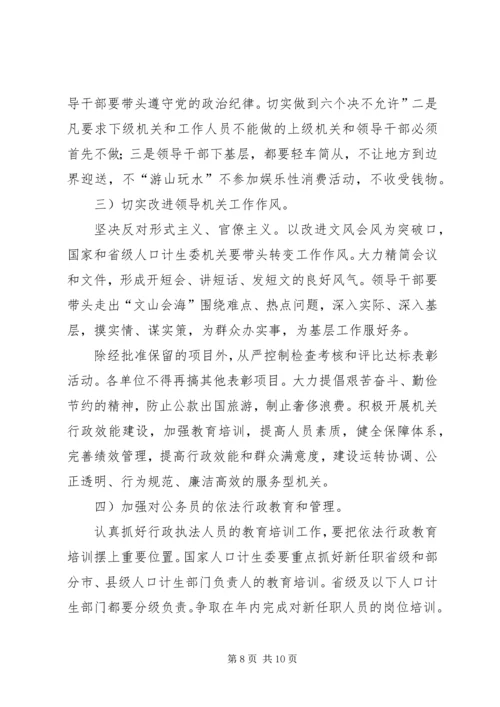 导干部要带头遵守党的政治纪律。切实做到六个决不允许”二是凡要求下级机关和工作人员不能做的上级机关和领导干部必须首先不做；三是领导干部下基层，都要轻车简从，不让地方到边界迎送，不“游山玩水”不参加娱乐性消费活动，不收受钱物。

三）切实改进领导机关工作作风。

坚决反对形式主义、官僚主义。以改进文风会风为突破口，国家和省级人口计生委机关要带头转变工作作风。大力精简会议和文件，形成开短会、讲短话、发短文的良好风气。领导干部要带头走出“文山会海”围绕难点、热点问题，深入实际、深入基层，摸实情、谋实策，为群众办实事，为基层工作服好务。

除经批准保留的项目外，从严控制检查考核和评比达标表彰活动。各单位不得再搞其他表彰项目。大力提倡艰苦奋斗、勤俭节约的精神，防止公款出国旅游，制止奢侈浪费。积极开展机关行政效能建设，加强教育培训，提高人员素质，健全保障体系，完善绩效管理，提高行政效能和群众满意度，建设运转协调、公正透明、行为规范、廉洁高效的服务型机关。

四）加强对公务员的依法行政教育和管理。

认真抓好行政执法人员的教育培训工作，要把依法行政教育培训摆上重要位置。国家人口计生委要重点抓好新任职省级和部分市、县级人口计生部门负责人的教育培训。省级及以下人口计生部门都要分级负责。争取在年内完成对新任职人员的岗位培训。

第 8 页 共 10 页